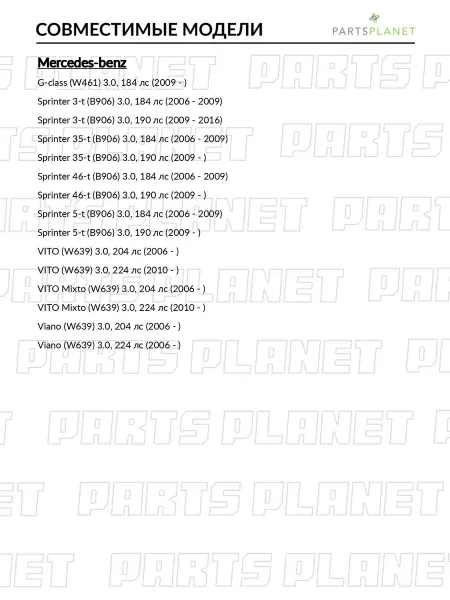 СОВМЕСТИМЫЕ МОДЕЛИ

PARTSPLANET

Mercedes-benz

G-class (W461) 3.0, 184 лс (2009 - )

Sprinter 3-t (B906) 3.0, 184 лс (2006 - 2009)

Sprinter 3-t (B906) 3.0, 190 лс (2009 - 2016)

Sprinter 35-t (B906) 3.0, 184 лс (2006 - 2009)

Sprinter 35-t (B906) 3.0, 190 лс (2009 - )

Sprinter 46-t (B906) 3.0, 184 лс (2006 - 2009)

Sprinter 46-t (B906) 3.0, 190 лс (2009 - )

Sprinter 5-t (B906) 3.0, 184 лс (2006 - 2009)

Sprinter 5-t (B906) 3.0, 190 лс (2009 - )

VITO (W639) 3.0, 204 лс (2006 - )

VITO (W639) 3.0, 224 лс (2010 - )

VITO Mixto (W639) 3.0, 204 лс (2006 - )

VITO Mixto (W639) 3.0, 224 лс (2010 - )

Viano (W639) 3.0, 204 лс (2006 - )

Viano (W639) 3.0, 224 лс (2006 - )

PARTS PLANET